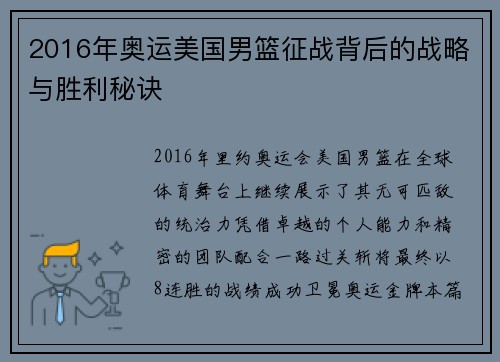 2016年奥运美国男篮征战背后的战略与胜利秘诀

2016年里约奥运会美国男篮在全球体育舞台上继续展示了其无可匹敌的统治力凭借卓越的个人能力和精密的团队配合一路过关斩将最终以8连胜的战绩成功卫冕奥运金牌本篇